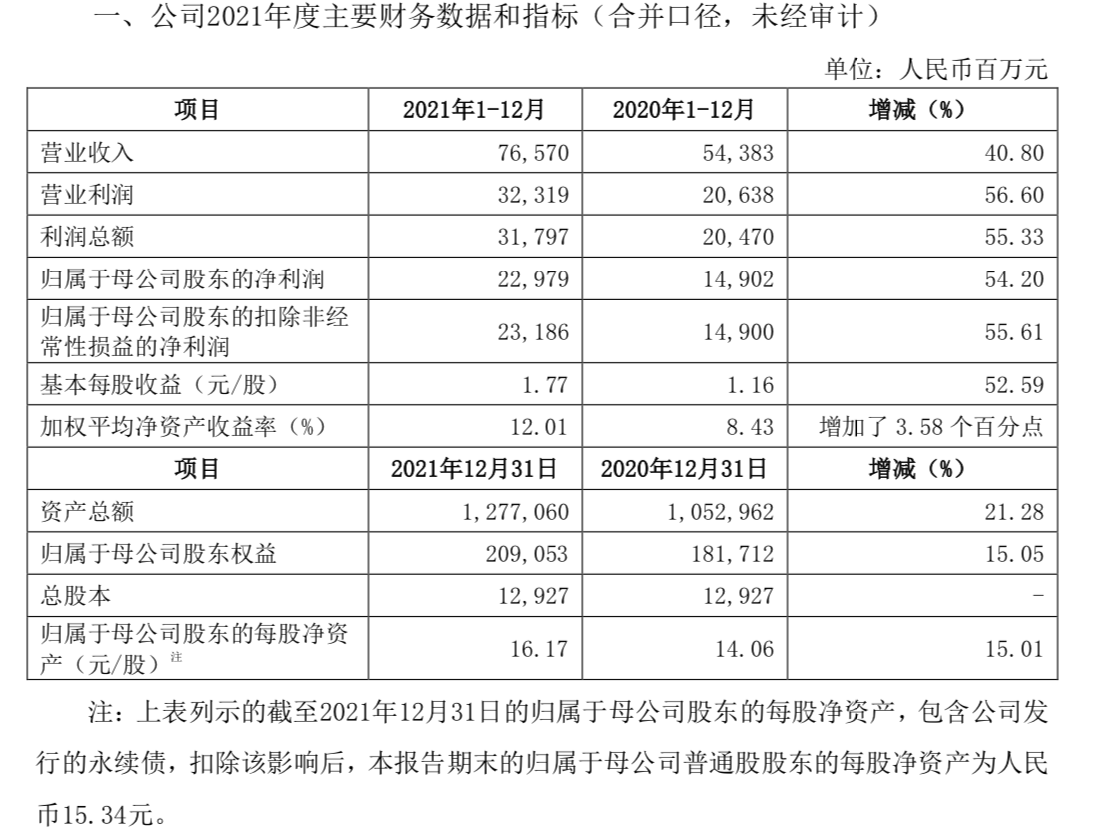 一、公司2021年度主要财务数据和指标（合并口径，未经审计）

单位：人民币百万元

| 项目 | 2021年1-12月 | 2020年1-12月 | 增减（%） |
|---|---|---|---|
| 营业收入 | 76,570 | 54,383 | 40.80 |
| 营业利润 | 32,319 | 20,638 | 56.60 |
| 利润总额 | 31,797 | 20,470 | 55.33 |
| 归属于母公司股东的净利润 | 22,979 | 14,902 | 54.20 |
| 归属于母公司股东的扣除非经常性损益的净利润 | 23,186 | 14,900 | 55.61 |
| 基本每股收益（元/股） | 1.77 | 1.16 | 52.59 |
| 加权平均净资产收益率（%） | 12.01 | 8.43 | 增加了 3.58 个百分点 |
| 项目 | 2021年12月31日 | 2020年12月31日 | 增减（%） |
| 资产总额 | 1,277,060 | 1,052,962 | 21.28 |
| 归属于母公司股东权益 | 209,053 | 181,712 | 15.05 |
| 总股本 | 12,927 | 12,927 | - |
| 归属于母公司股东的每股净资产（元/股）注 | 16.17 | 14.06 | 15.01 |

注：上表列示的截至2021年12月31日的归属于母公司股东的每股净资产，包含公司发行的永续债，扣除该影响后，本报告期末的归属于母公司普通股股东的每股净资产为人民币15.34元。